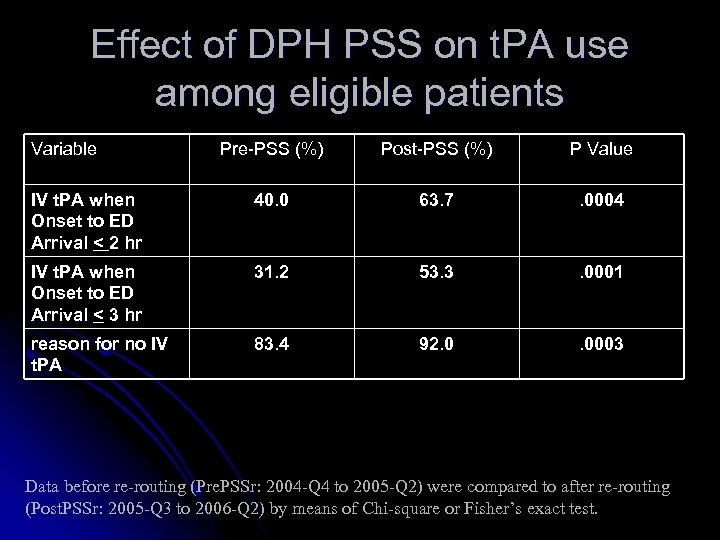 Effect of DPH PSS on tPA use among eligible patients

| Variable | Pre-PSS (%) | Post-PSS (%) | P Value |
|---|---|---|---|
| IV tPA when Onset to ED Arrival $\leq$ 2 hr | 40.0 | 63.7 | .0004 |
| IV tPA when Onset to ED Arrival $\leq$ 3 hr | 31.2 | 53.3 | .0001 |
| reason for no IV tPA | 83.4 | 92.0 | .0003 |

Data before re-routing (PrePSSr: 2004-Q4 to 2005-Q2) were compared to after re-routing (PostPSSr: 2005-Q3 to 2006-Q2) by means of Chi-square or Fisher's exact test.